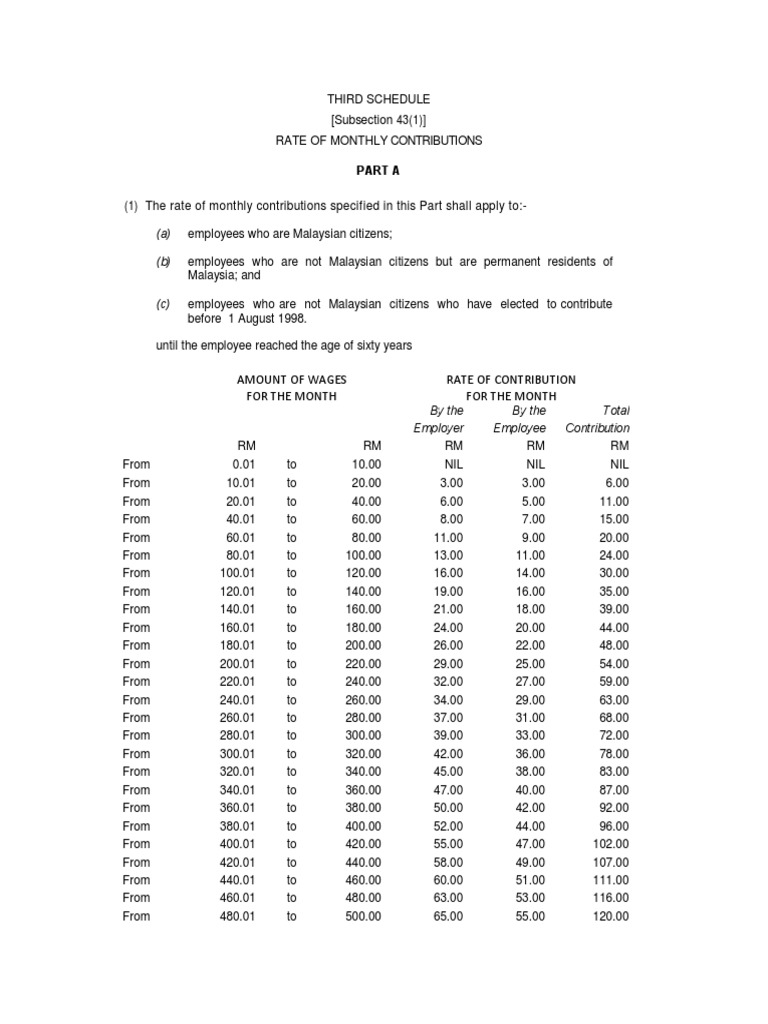 THIRD SCHEDULE
[Subsection 43(1)]
RATE OF MONTHLY CONTRIBUTIONS

PART A

(1) The rate of monthly contributions specified in this Part shall apply to:-

(a) employees who are Malaysian citizens;

(b) employees who are not Malaysian citizens but are permanent residents of Malaysia; and

(c) employees who are not Malaysian citizens who have elected to contribute before 1 August 1998.

until the employee reached the age of sixty years

| | AMOUNT OF WAGES FOR THE MONTH | | | RATE OF CONTRIBUTION FOR THE MONTH | | |
|---|---|---|---|---|---|---|
| | | | | By the Employer | By the Employee | Total Contribution |
| | RM | | RM | RM | RM | RM |
| From | 0.01 | to | 10.00 | NIL | NIL | NIL |
| From | 10.01 | to | 20.00 | 3.00 | 3.00 | 6.00 |
| From | 20.01 | to | 40.00 | 6.00 | 5.00 | 11.00 |
| From | 40.01 | to | 60.00 | 8.00 | 7.00 | 15.00 |
| From | 60.01 | to | 80.00 | 11.00 | 9.00 | 20.00 |
| From | 80.01 | to | 100.00 | 13.00 | 11.00 | 24.00 |
| From | 100.01 | to | 120.00 | 16.00 | 14.00 | 30.00 |
| From | 120.01 | to | 140.00 | 19.00 | 16.00 | 35.00 |
| From | 140.01 | to | 160.00 | 21.00 | 18.00 | 39.00 |
| From | 160.01 | to | 180.00 | 24.00 | 20.00 | 44.00 |
| From | 180.01 | to | 200.00 | 26.00 | 22.00 | 48.00 |
| From | 200.01 | to | 220.00 | 29.00 | 25.00 | 54.00 |
| From | 220.01 | to | 240.00 | 32.00 | 27.00 | 59.00 |
| From | 240.01 | to | 260.00 | 34.00 | 29.00 | 63.00 |
| From | 260.01 | to | 280.00 | 37.00 | 31.00 | 68.00 |
| From | 280.01 | to | 300.00 | 39.00 | 33.00 | 72.00 |
| From | 300.01 | to | 320.00 | 42.00 | 36.00 | 78.00 |
| From | 320.01 | to | 340.00 | 45.00 | 38.00 | 83.00 |
| From | 340.01 | to | 360.00 | 47.00 | 40.00 | 87.00 |
| From | 360.01 | to | 380.00 | 50.00 | 42.00 | 92.00 |
| From | 380.01 | to | 400.00 | 52.00 | 44.00 | 96.00 |
| From | 400.01 | to | 420.00 | 55.00 | 47.00 | 102.00 |
| From | 420.01 | to | 440.00 | 58.00 | 49.00 | 107.00 |
| From | 440.01 | to | 460.00 | 60.00 | 51.00 | 111.00 |
| From | 460.01 | to | 480.00 | 63.00 | 53.00 | 116.00 |
| From | 480.01 | to | 500.00 | 65.00 | 55.00 | 120.00 |